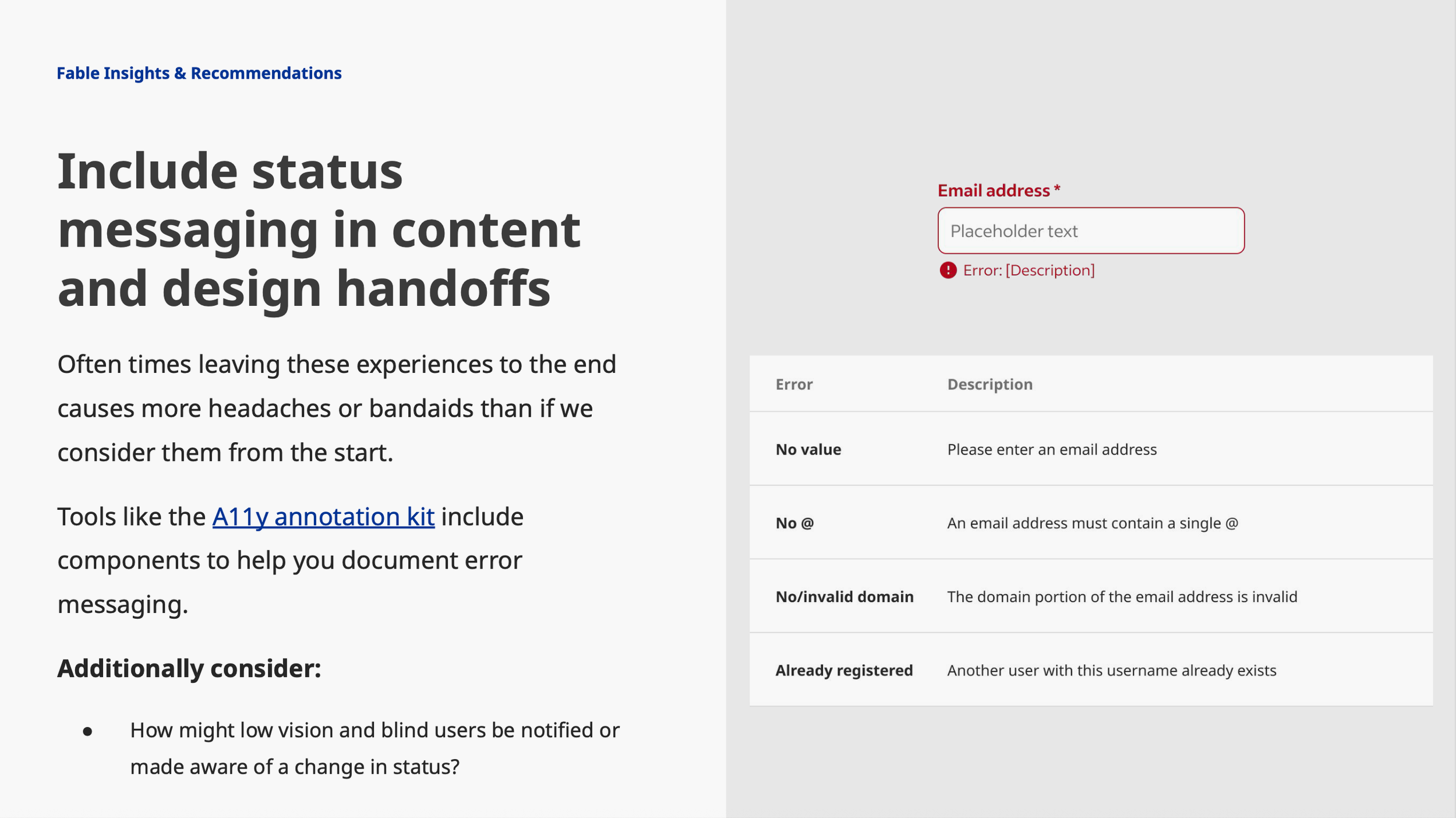 Fable Insights & Recommendations

Include status messaging in content and design handoffs

Often times leaving these experiences to the end causes more headaches or bandaids than if we consider them from the start.

Tools like the A11y annotation kit include components to help you document error messaging.

Additionally consider:

• How might low vision and blind users be notified or made aware of a change in status?

Email address *

Placeholder text

Error: [Description]

| Error | Description |
|---|---|
| No value | Please enter an email address |
| No @ | An email address must contain a single @ |
| No/invalid domain | The domain portion of the email address is invalid |
| Already registered | Another user with this username already exists |